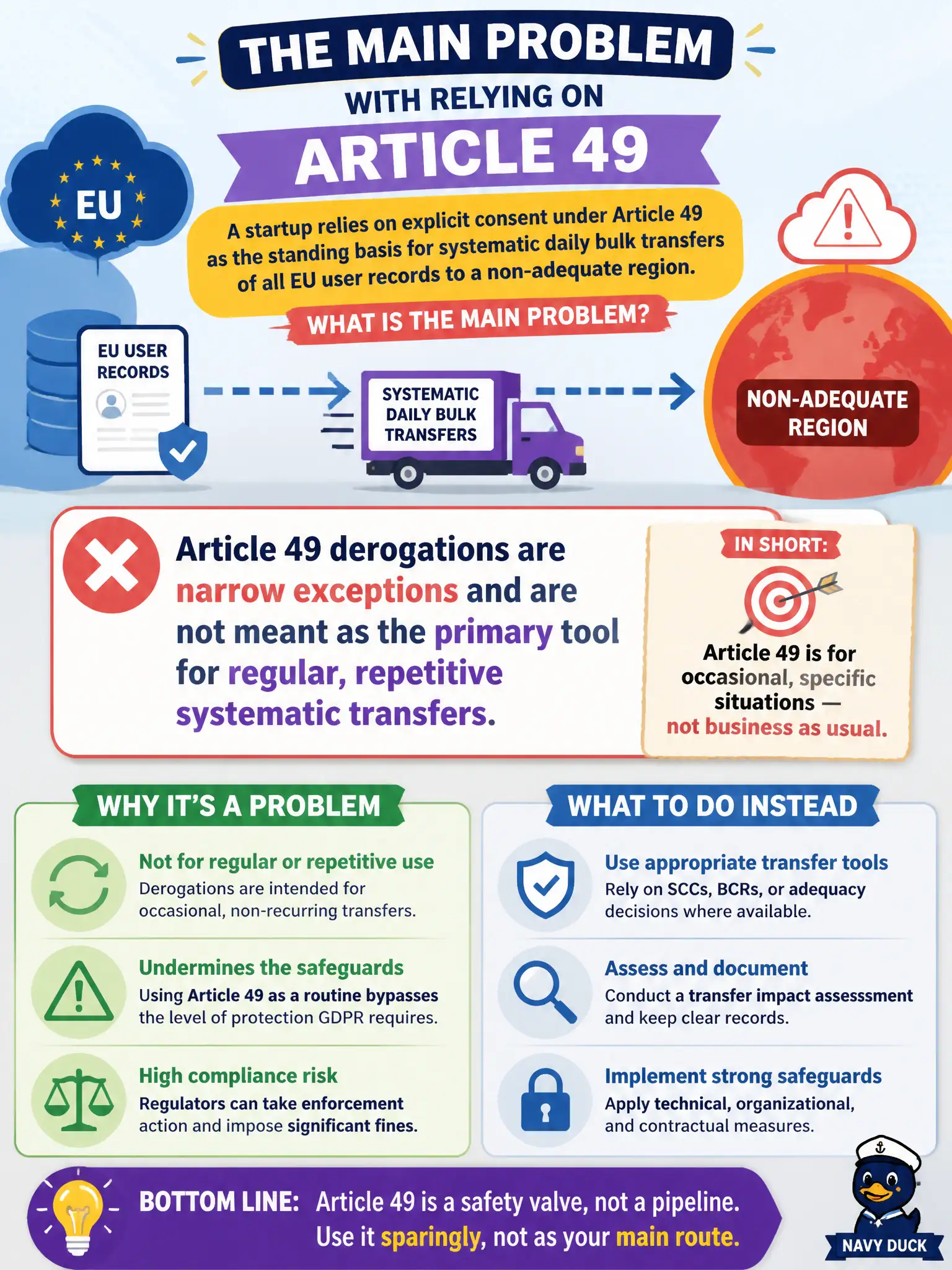 THE MAIN PROBLEM
WITH RELYING ON
ARTICLE 49

EU

A startup relies on explicit consent under Article 49 as the standing basis for systematic daily bulk transfers of all EU user records to a non-adequate region.

WHAT IS THE MAIN PROBLEM?

EU USER RECORDS

SYSTEMATIC DAILY BULK TRANSFERS

NON-ADEQUATE REGION

Article 49 derogations are narrow exceptions and are not meant as the primary tool for regular, repetitive systematic transfers.

IN SHORT:
Article 49 is for occasional, specific situations — not business as usual.

WHY IT'S A PROBLEM

Not for regular or repetitive use
Derogations are intended for occasional, non-recurring transfers.

Undermines the safeguards
Using Article 49 as a routine bypasses the level of protection GDPR requires.

High compliance risk
Regulators can take enforcement action and impose significant fines.

WHAT TO DO INSTEAD

Use appropriate transfer tools
Rely on SCCs, BCRs, or adequacy decisions where available.

Assess and document
Conduct a transfer impact assesssment and keep clear records.

Implement strong safeguards
Apply technical, organizational, and contractual measures.

BOTTOM LINE: Article 49 is a safety valve, not a pipeline. Use it sparingly, not as your main route.

NAVY DUCK